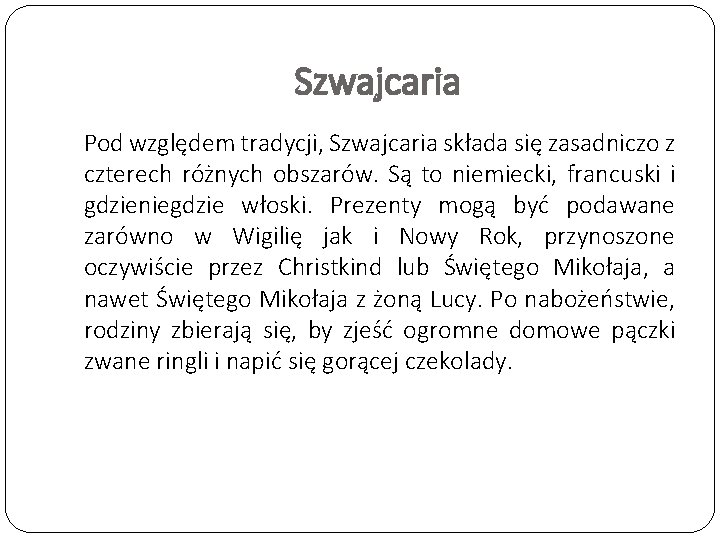 Szwajcaria

Pod względem tradycji, Szwajcaria składa się zasadniczo z czterech różnych obszarów. Są to niemiecki, francuski i gdzieniegdzie włoski. Prezenty mogą być podawane zarówno w Wigilię jak i Nowy Rok, przynoszone oczywiście przez Christkind lub Świętego Mikołaja, a nawet Świętego Mikołaja z żoną Lucy. Po nabożeństwie, rodziny zbierają się, by zjeść ogromne domowe pączki zwane ringli i napić się gorącej czekolady.